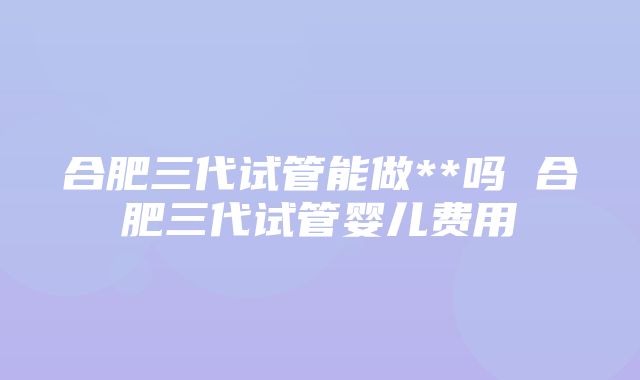 合肥三代试管能做**吗 合肥三代试管婴儿费用